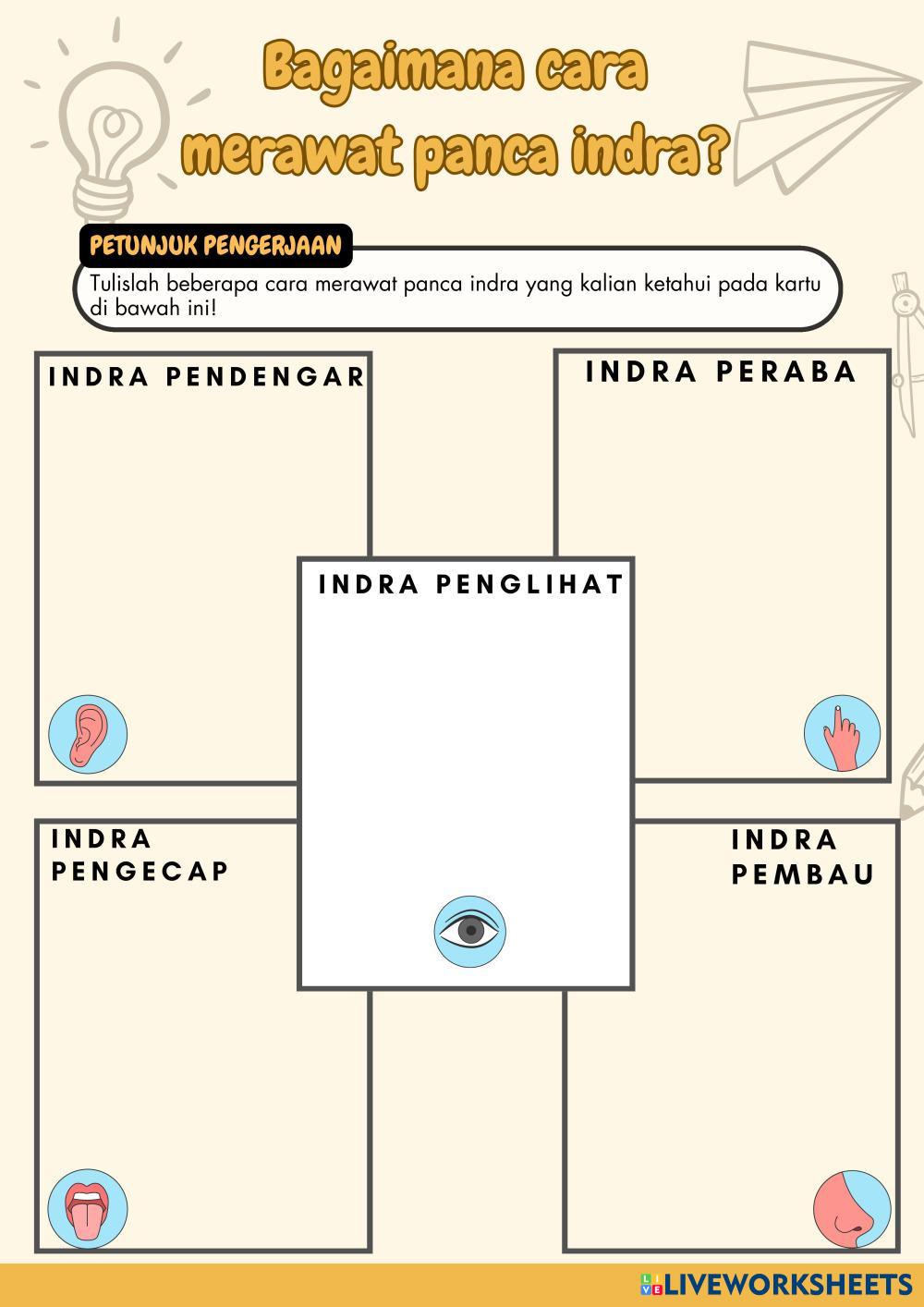 Bagaimana cara merawat panca indra?

PETUNJUK PENGERJAAN

Tulislah beberapa cara merawat panca indra yang kalian ketahui pada kartu di bawah ini!

INDRA PENDENGAR

INDRA PERABA

INDRA PENGLIHAT

INDRA PENGECAP

INDRA PEMBAU

LIVEWORKSHEETS